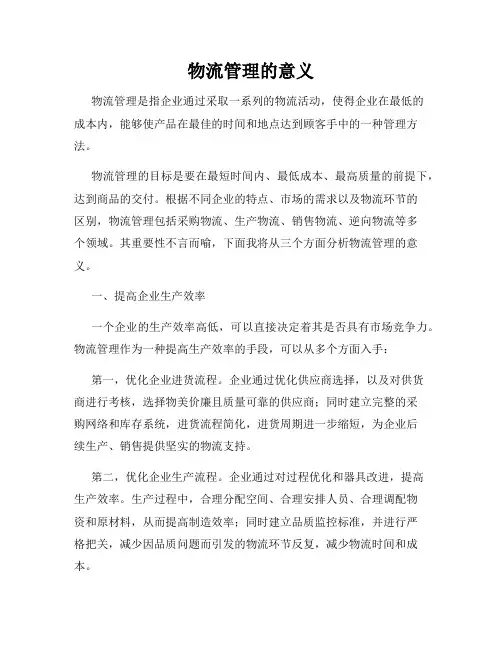 物流管理的意义

物流管理是指企业通过采取一系列的物流活动，使得企业在最低的成本内，能够使产品在最佳的时间和地点达到顾客手中的一种管理方法。

物流管理的目标是要在最短时间内、最低成本、最高质量的前提下，达到商品的交付。根据不同企业的特点、市场的需求以及物流环节的区别，物流管理包括采购物流、生产物流、销售物流、逆向物流等多个领域。其重要性不言而喻，下面我将从三个方面分析物流管理的意义。

一、提高企业生产效率

一个企业的生产效率高低，可以直接决定着其是否具有市场竞争力。物流管理作为一种提高生产效率的手段，可以从多个方面入手：

第一，优化企业进货流程。企业通过优化供应商选择，以及对供货商进行考核，选择物美价廉且质量可靠的供应商；同时建立完整的采购网络和库存系统，进货流程简化，进货周期进一步缩短，为企业后续生产、销售提供坚实的物流支持。

第二，优化企业生产流程。企业通过对过程优化和器具改进，提高生产效率。生产过程中，合理分配空间、合理安排人员、合理调配物资和原材料，从而提高制造效率；同时建立品质监控标准，并进行严格把关，减少因品质问题而引发的物流环节反复，减少物流时间和成本。